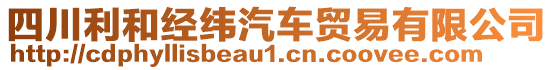 四川利和经纬汽车贸易有限公司
http://cdphyllisbeau1.cn.coovee.com